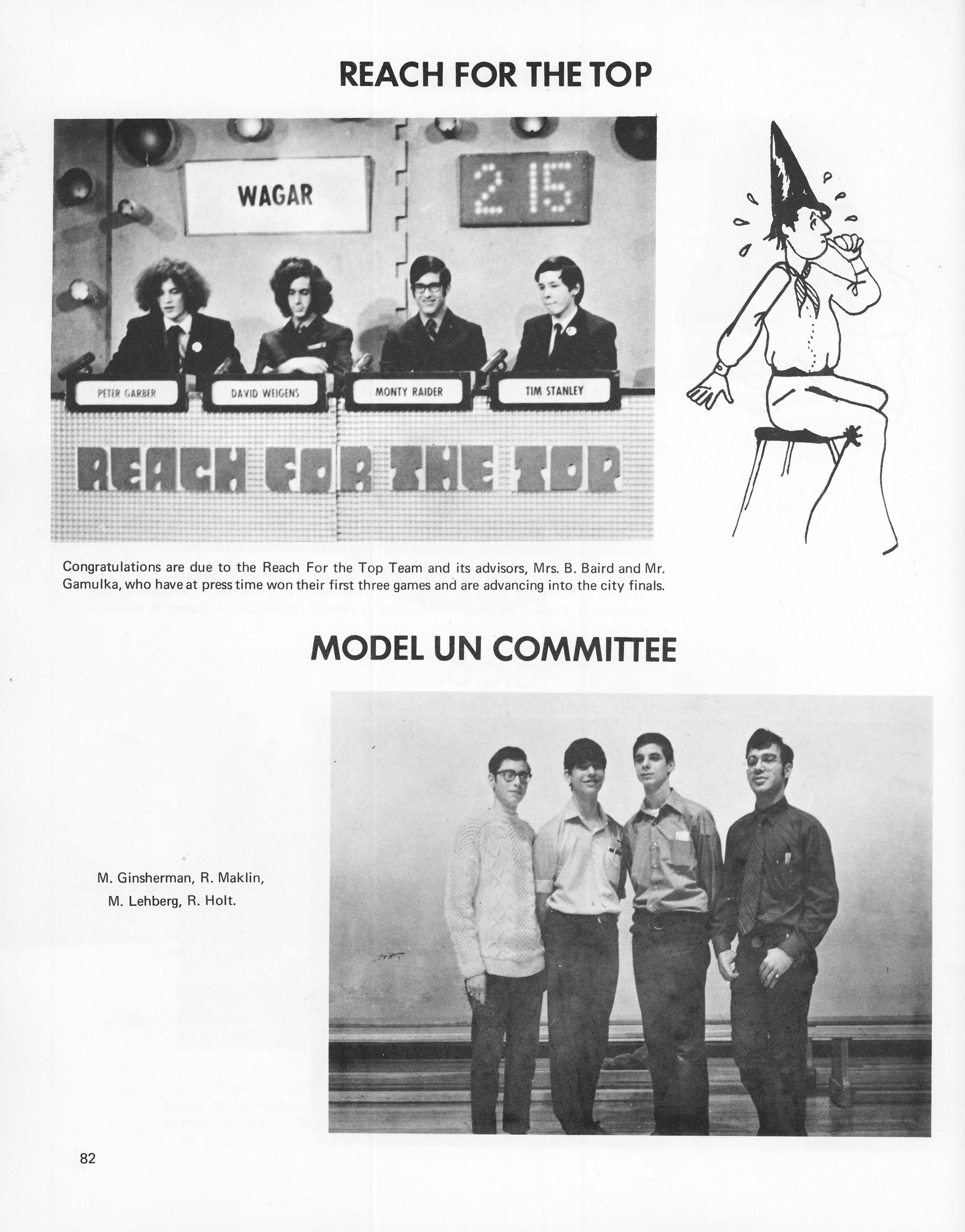 REACH FOR THE TOP

WAGAR

215

PETER GARBER

DAVID WEIGENS

MONTY RAIDER

TIM STANLEY

REACH FOR THE TOP

Congratulations are due to the Reach For the Top Team and its advisors, Mrs. B. Baird and Mr. Gamulka, who have at press time won their first three games and are advancing into the city finals.

MODEL UN COMMITTEE

M. Ginsherman, R. Maklin, M. Lehberg, R. Holt.

82